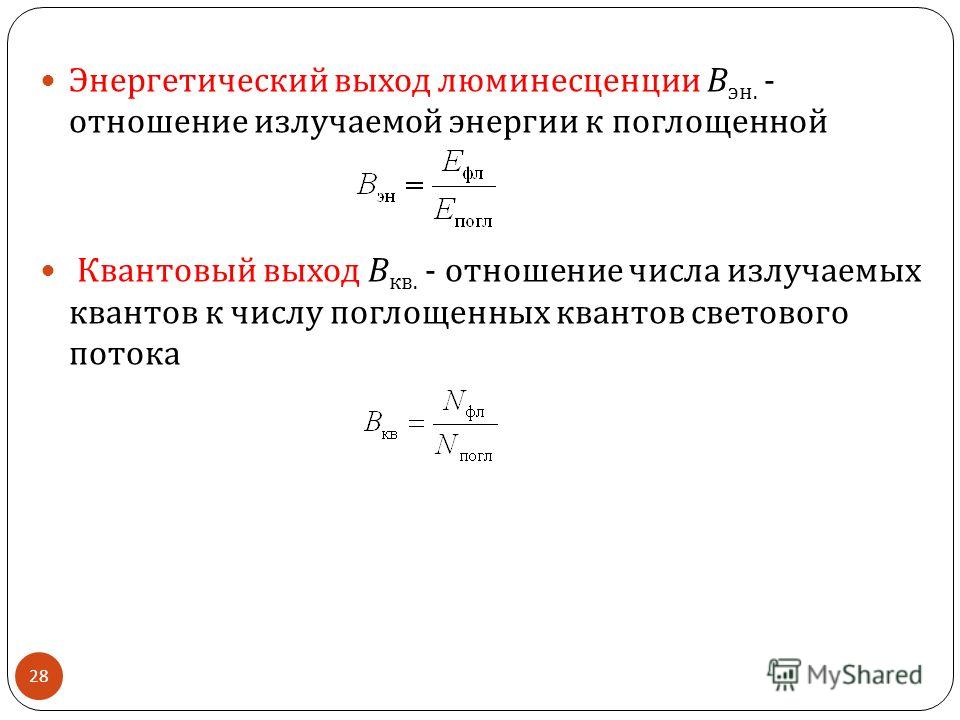 Энергетический выход люминесценции $B_{эн.}$ - отношение излучаемой энергии к поглощенной

$B_{эн} = \frac{E_{фл}}{E_{погл}}$

Квантовый выход $B_{кв.}$ - отношение числа излучаемых квантов к числу поглощенных квантов светового потока

$B_{кв} = \frac{N_{фл}}{N_{погл}}$

28

MyShared